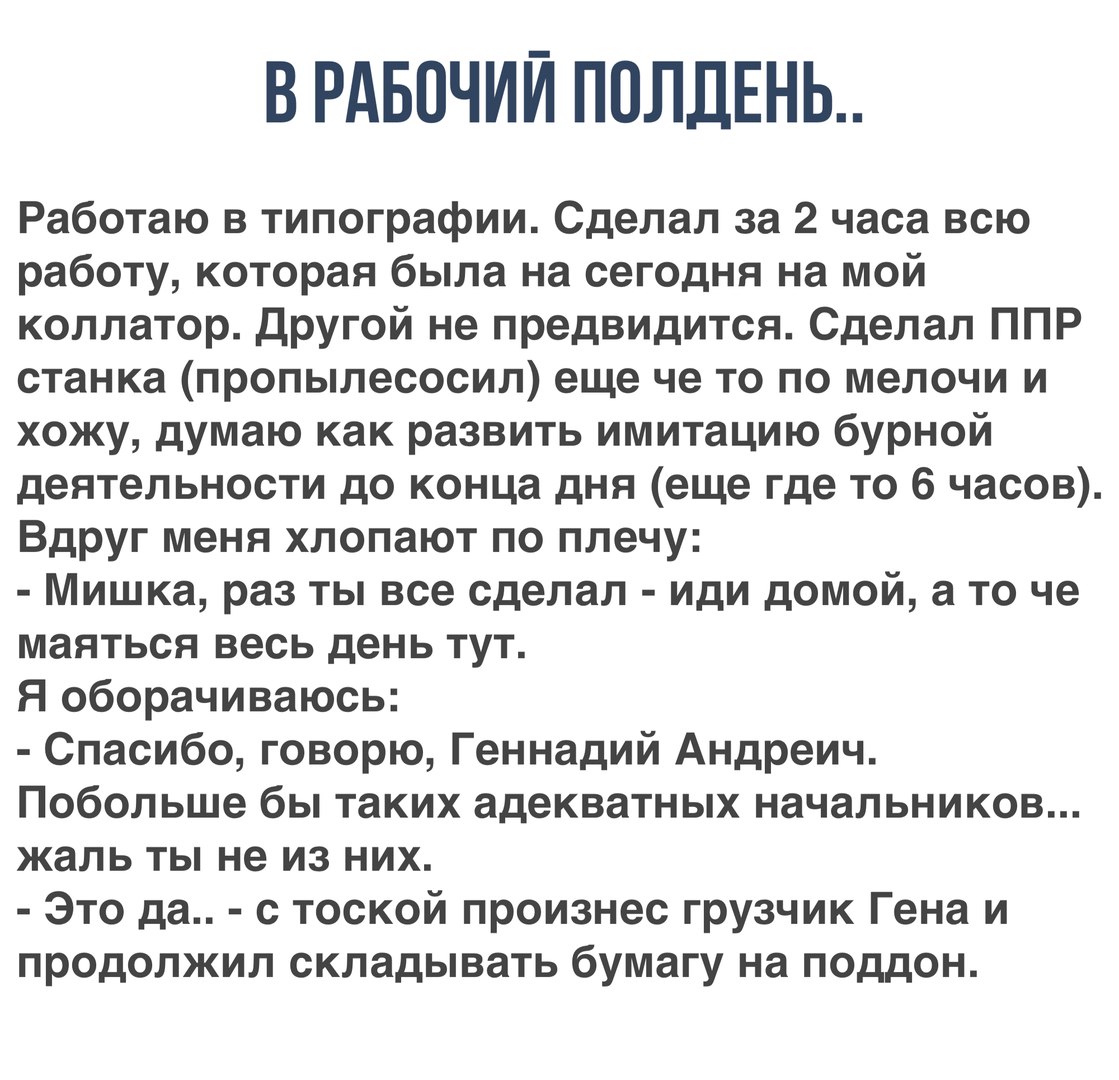 В РАБОЧИЙ ПОЛДЕНЬ..

Работаю в типографии. Сделал за 2 часа всю работу, которая была на сегодня на мой коллатор. Другой не предвидится. Сделал ППР станка (пропылесосил) еще че то по мелочи и хожу, думаю как развить имитацию бурной деятельности до конца дня (еще где то 6 часов).
Вдруг меня хлопают по плечу:
- Мишка, раз ты все сделал - иди домой, а то че маяться весь день тут.
Я оборачиваюсь:
- Спасибо, говорю, Геннадий Андреич. Побольше бы таких адекватных начальников... жаль ты не из них.
- Это да.. - с тоской произнес грузчик Гена и продолжил складывать бумагу на поддон.